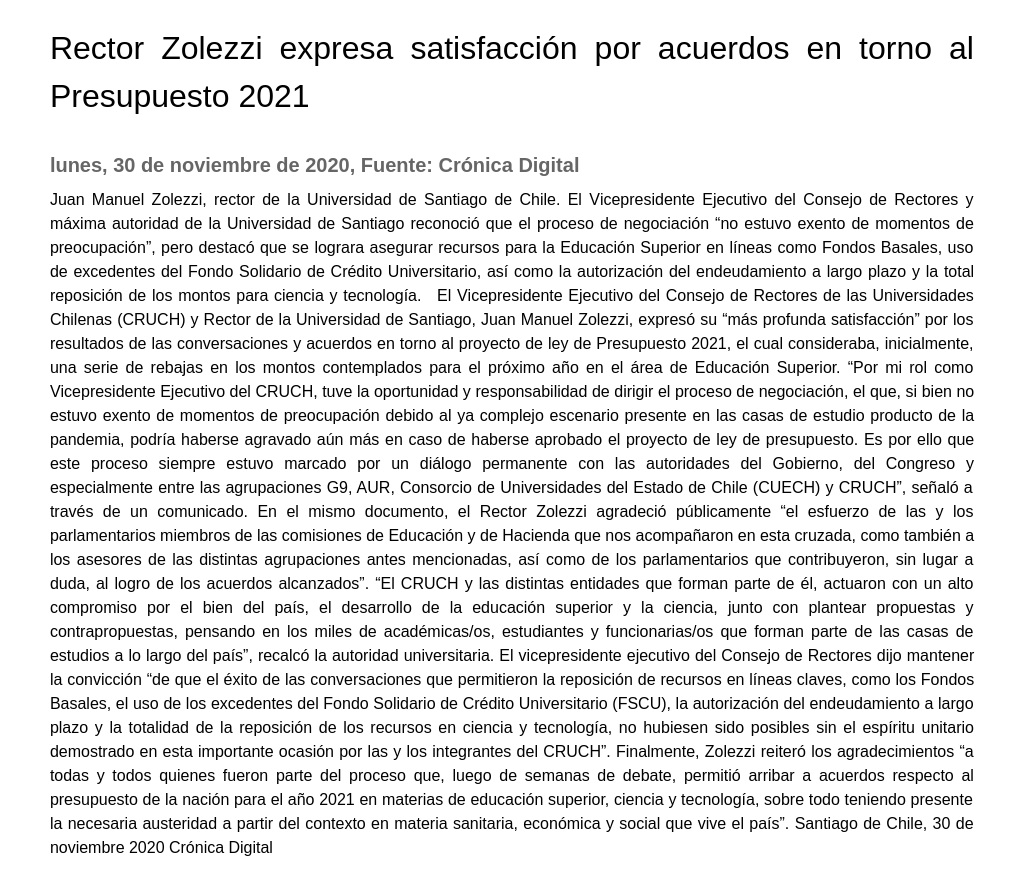 Rector Zolezzi expresa satisfacción por acuerdos en torno al Presupuesto 2021

lunes, 30 de noviembre de 2020, Fuente: Crónica Digital

Juan Manuel Zolezzi, rector de la Universidad de Santiago de Chile. El Vicepresidente Ejecutivo del Consejo de Rectores y máxima autoridad de la Universidad de Santiago reconoció que el proceso de negociación “no estuvo exento de momentos de preocupación”, pero destacó que se lograra asegurar recursos para la Educación Superior en líneas como Fondos Basales, uso de excedentes del Fondo Solidario de Crédito Universitario, así como la autorización del endeudamiento a largo plazo y la total reposición de los montos para ciencia y tecnología. El Vicepresidente Ejecutivo del Consejo de Rectores de las Universidades Chilenas (CRUCH) y Rector de la Universidad de Santiago, Juan Manuel Zolezzi, expresó su “más profunda satisfacción” por los resultados de las conversaciones y acuerdos en torno al proyecto de ley de Presupuesto 2021, el cual consideraba, inicialmente, una serie de rebajas en los montos contemplados para el próximo año en el área de Educación Superior. “Por mi rol como Vicepresidente Ejecutivo del CRUCH, tuve la oportunidad y responsabilidad de dirigir el proceso de negociación, el que, si bien no estuvo exento de momentos de preocupación debido al ya complejo escenario presente en las casas de estudio producto de la pandemia, podría haberse agravado aún más en caso de haberse aprobado el proyecto de ley de presupuesto. Es por ello que este proceso siempre estuvo marcado por un diálogo permanente con las autoridades del Gobierno, del Congreso y especialmente entre las agrupaciones G9, AUR, Consorcio de Universidades del Estado de Chile (CUECH) y CRUCH”, señaló a través de un comunicado. En el mismo documento, el Rector Zolezzi agradeció públicamente “el esfuerzo de las y los parlamentarios miembros de las comisiones de Educación y de Hacienda que nos acompañaron en esta cruzada, como también a los asesores de las distintas agrupaciones antes mencionadas, así como de los parlamentarios que contribuyeron, sin lugar a duda, al logro de los acuerdos alcanzados”. “El CRUCH y las distintas entidades que forman parte de él, actuaron con un alto compromiso por el bien del país, el desarrollo de la educación superior y la ciencia, junto con plantear propuestas y contrapropuestas, pensando en los miles de académicas/os, estudiantes y funcionarias/os que forman parte de las casas de estudios a lo largo del país”, recalcó la autoridad universitaria. El vicepresidente ejecutivo del Consejo de Rectores dijo mantener la convicción “de que el éxito de las conversaciones que permitieron la reposición de recursos en líneas claves, como los Fondos Basales, el uso de los excedentes del Fondo Solidario de Crédito Universitario (FSCU), la autorización del endeudamiento a largo plazo y la totalidad de la reposición de los recursos en ciencia y tecnología, no hubiesen sido posibles sin el espíritu unitario demostrado en esta importante ocasión por las y los integrantes del CRUCH”. Finalmente, Zolezzi reiteró los agradecimientos “a todas y todos quienes fueron parte del proceso que, luego de semanas de debate, permitió arribar a acuerdos respecto al presupuesto de la nación para el año 2021 en materias de educación superior, ciencia y tecnología, sobre todo teniendo presente la necesaria austeridad a partir del contexto en materia sanitaria, económica y social que vive el país”. Santiago de Chile, 30 de noviembre 2020 Crónica Digital